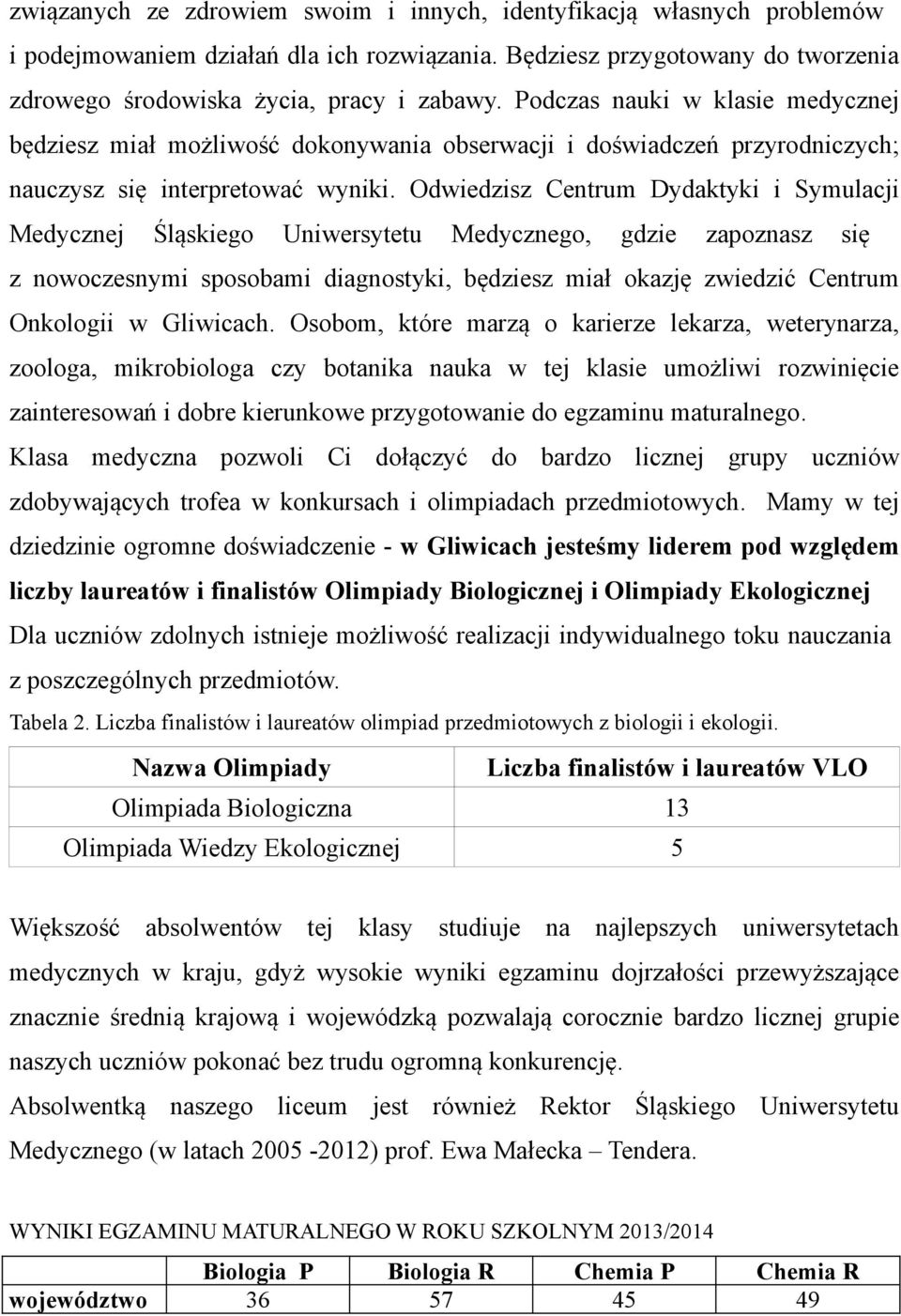 związanych ze zdrowiem swoim i innych, identyfikacją własnych problemów i podejmowaniem działań dla ich rozwiązania. Będziesz przygotowany do tworzenia zdrowego środowiska życia, pracy i zabawy. Podczas nauki w klasie medycznej będziesz miał możliwość dokonywania obserwacji i doświadczeń przyrodniczych; nauczysz się interpretować wyniki. Odwiedzisz Centrum Dydaktyki i Symulacji Medycznej Śląskiego Uniwersytetu Medycznego, gdzie zapoznasz się z nowoczesnymi sposobami diagnostyki, będziesz miał okazję zwiedzić Centrum Onkologii w Gliwicach. Osobom, które marzą o karierze lekarza, weterynarza, zoologa, mikrobiologa czy botanika nauka w tej klasie umożliwi rozwinięcie zainteresowań i dobre kierunkowe przygotowanie do egzaminu maturalnego. Klasa medyczna pozwoli Ci dołączyć do bardzo licznej grupy uczniów zdobywających trofea w konkursach i olimpiadach przedmiotowych. Mamy w tej dziedzinie ogromne doświadczenie - w Gliwicach jesteśmy liderem pod względem liczby laureatów i finalistów Olimpiady Biologicznej i Olimpiady Ekologicznej Dla uczniów zdolnych istnieje możliwość realizacji indywidualnego toku nauczania z poszczególnych przedmiotów.

Tabela 2. Liczba finalistów i laureatów olimpiad przedmiotowych z biologii i ekologii.

| Nazwa Olimpiady | Liczba finalistów i laureatów VLO |
|---|---|
| Olimpiada Biologiczna | 13 |
| Olimpiada Wiedzy Ekologicznej | 5 |

Większość absolwentów tej klasy studiuje na najlepszych uniwersytetach medycznych w kraju, gdyż wysokie wyniki egzaminu dojrzałości przewyższające znacznie średnią krajową i wojewódzką pozwalają corocznie bardzo licznej grupie naszych uczniów pokonać bez trudu ogromną konkurencję.

Absolwentką naszego liceum jest również Rektor Śląskiego Uniwersytetu Medycznego (w latach 2005 -2012) prof. Ewa Małecka – Tendera.

WYNIKI EGZAMINU MATURALNEGO W ROKU SZKOLNYM 2013/2014

| | Biologia P | Biologia R | Chemia P | Chemia R |
|---|---|---|---|---|
| województwo | 36 | 57 | 45 | 49 |